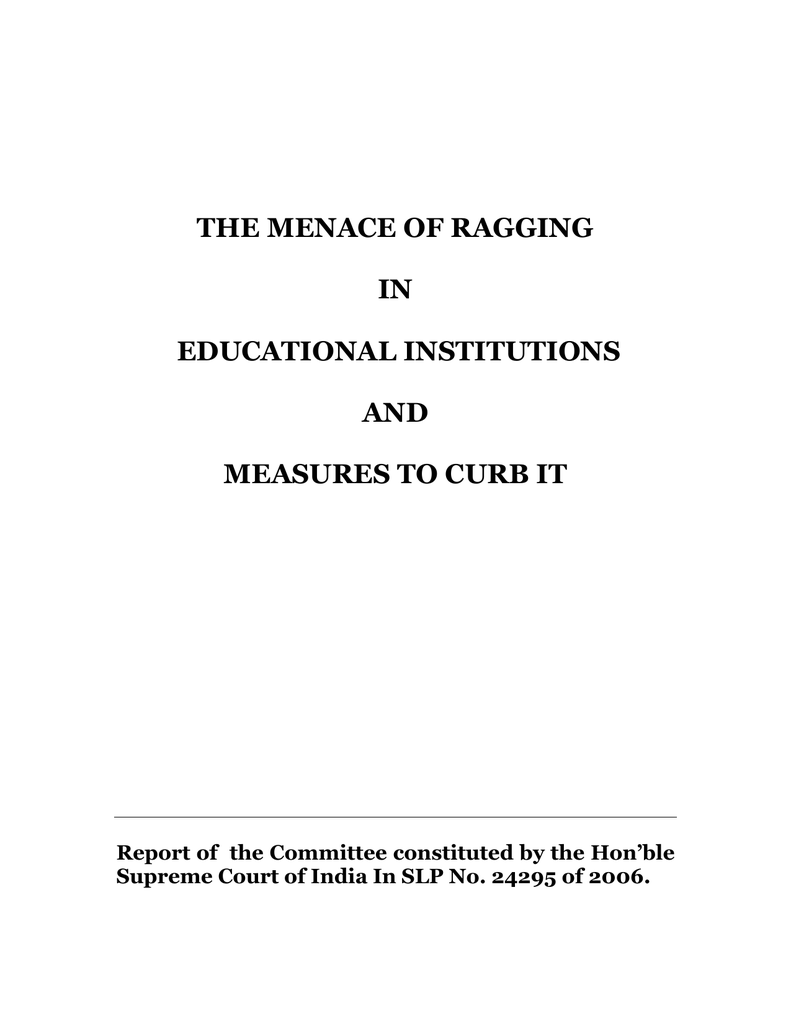 THE MENACE OF RAGGING

IN

EDUCATIONAL INSTITUTIONS

AND

MEASURES TO CURB IT

Report of the Committee constituted by the Hon'ble Supreme Court of India In SLP No. 24295 of 2006.